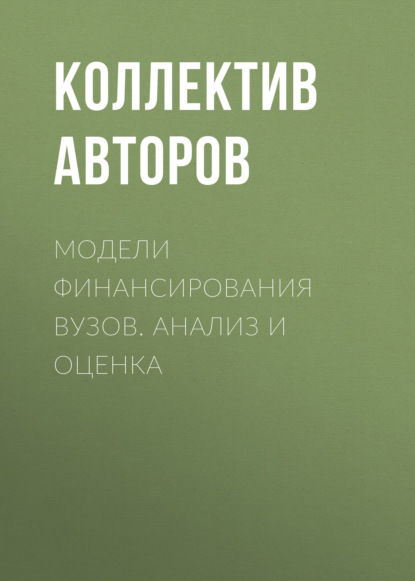 КОЛЛЕКТИВ АВТОРОВ

МОДЕЛИ ФИНАНСИРОВАНИЯ ВУЗОВ. АНАЛИЗ И ОЦЕНКА